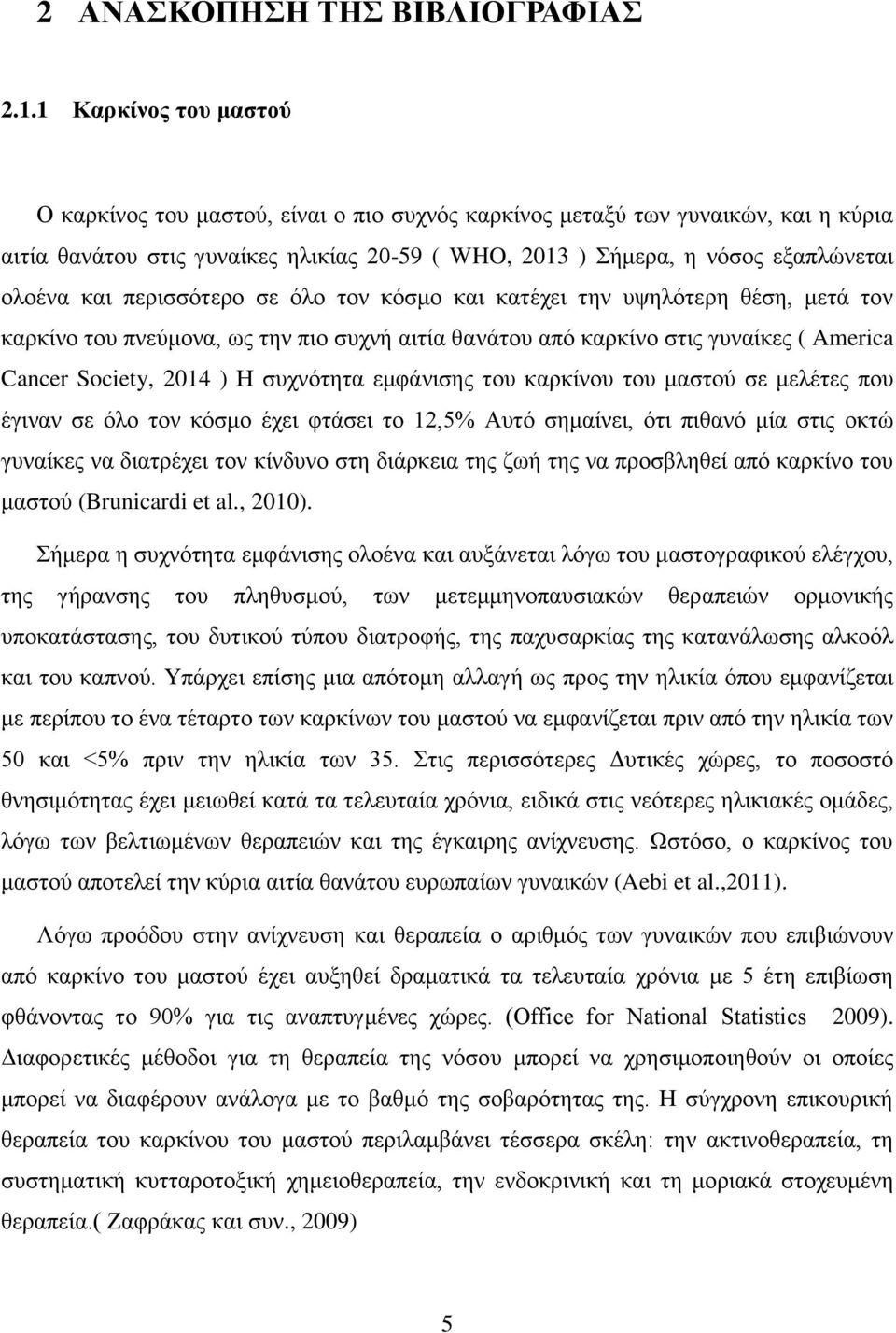 2 ΑΝΑΣΚΟΠΗΣΗ ΤΗΣ ΒΙΒΛΙΟΓΡΑΦΙΑΣ

2.1.1 Καρκίνος του μαστού

Ο καρκίνος του μαστού, είναι ο πιο συχνός καρκίνος μεταξύ των γυναικών, και η κύρια αιτία θανάτου στις γυναίκες ηλικίας 20-59 ( WHO, 2013 ) Σήμερα, η νόσος εξαπλώνεται ολοένα και περισσότερο σε όλο τον κόσμο και κατέχει την υψηλότερη θέση, μετά τον καρκίνο του πνεύμονα, ως την πιο συχνή αιτία θανάτου από καρκίνο στις γυναίκες ( America Cancer Society, 2014 ) Η συχνότητα εμφάνισης του καρκίνου του μαστού σε μελέτες που έγιναν σε όλο τον κόσμο έχει φτάσει το 12,5% Αυτό σημαίνει, ότι πιθανό μία στις οκτώ γυναίκες να διατρέχει τον κίνδυνο στη διάρκεια της ζωή της να προσβληθεί από καρκίνο του μαστού (Brunicardi et al., 2010).

Σήμερα η συχνότητα εμφάνισης ολοένα και αυξάνεται λόγω του μαστογραφικού ελέγχου, της γήρανσης του πληθυσμού, των μετεμμηνοπαυσιακών θεραπειών ορμονικής υποκατάστασης, του δυτικού τύπου διατροφής, της παχυσαρκίας της κατανάλωσης αλκοόλ και του καπνού. Υπάρχει επίσης μια απότομη αλλαγή ως προς την ηλικία όπου εμφανίζεται με περίπου το ένα τέταρτο των καρκίνων του μαστού να εμφανίζεται πριν από την ηλικία των 50 και <5% πριν την ηλικία των 35. Στις περισσότερες Δυτικές χώρες, το ποσοστό θνησιμότητας έχει μειωθεί κατά τα τελευταία χρόνια, ειδικά στις νεότερες ηλικιακές ομάδες, λόγω των βελτιωμένων θεραπειών και της έγκαιρης ανίχνευσης. Ωστόσο, ο καρκίνος του μαστού αποτελεί την κύρια αιτία θανάτου ευρωπαίων γυναικών (Aebi et al.,2011).

Λόγω προόδου στην ανίχνευση και θεραπεία ο αριθμός των γυναικών που επιβιώνουν από καρκίνο του μαστού έχει αυξηθεί δραματικά τα τελευταία χρόνια με 5 έτη επιβίωση φθάνοντας το 90% για τις αναπτυγμένες χώρες. (Office for National Statistics 2009). Διαφορετικές μέθοδοι για τη θεραπεία της νόσου μπορεί να χρησιμοποιηθούν οι οποίες μπορεί να διαφέρουν ανάλογα με το βαθμό της σοβαρότητας. Η σύγχρονη επικουρική θεραπεία του καρκίνου του μαστού περιλαμβάνει τέσσερα σκέλη: την ακτινοθεραπεία, τη συστηματική κυτταροτοξική χημειοθεραπεία, την ενδοκρινική και τη μοριακά στοχευμένη θεραπεία.( Ζαφράκας και συν., 2009)

5